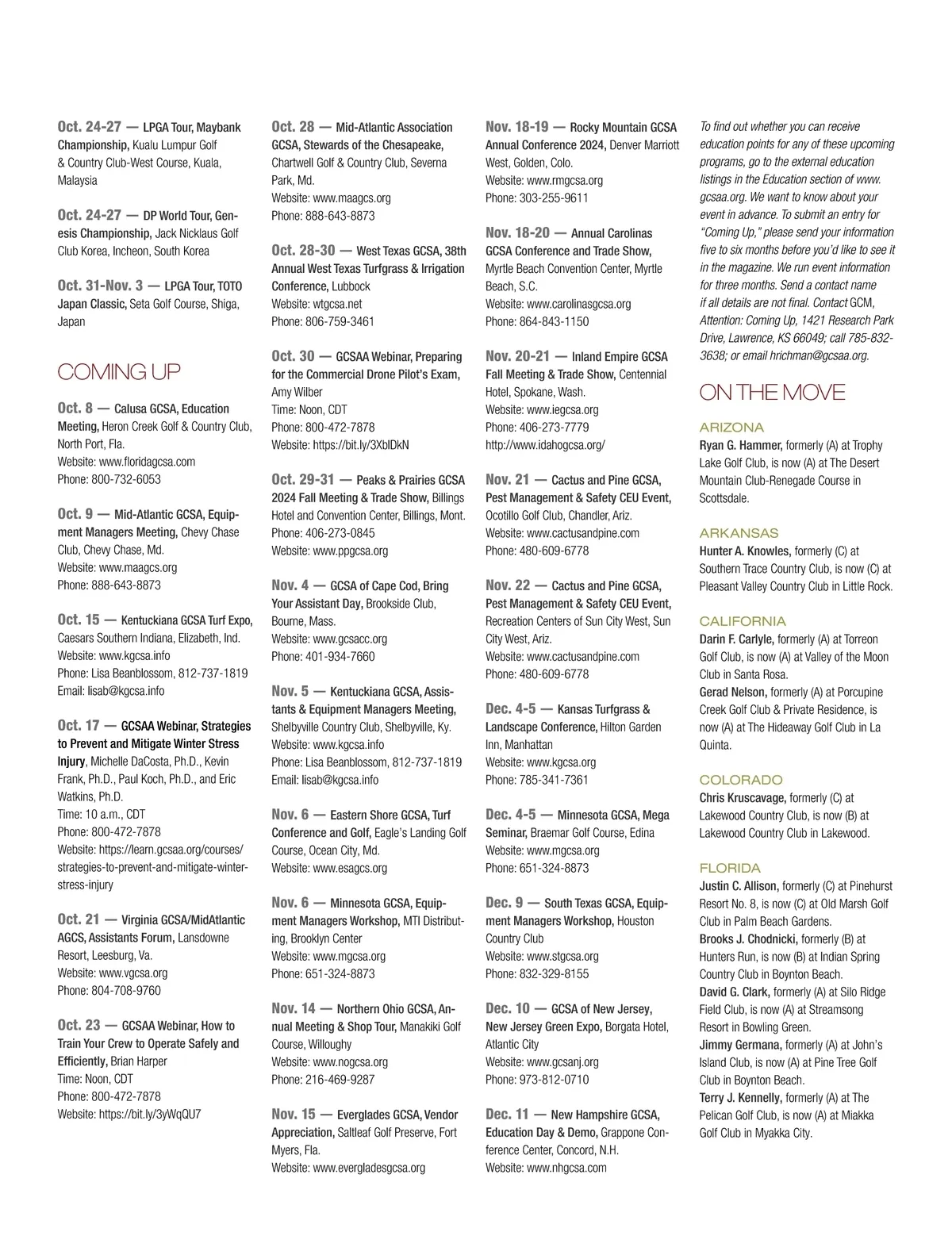 Oct. 24-27 — LPGA Tour, Maybank Championship, Kualu Lumpur Golf & Country Club-West Course, Kuala, Malaysia

Oct. 24-27 — DP World Tour, Genesis Championship, Jack Nicklaus Golf Club Korea, Incheon, South Korea

Oct. 31-Nov. 3 — LPGA Tour, TOTO Japan Classic, Seta Golf Course, Shiga, Japan

COMING UP

Oct. 8 — Calusa GCSA, Education Meeting, Heron Creek Golf & Country Club, North Port, Fla.
Website: www.floridagcsa.com
Phone: 800-732-6053

Oct. 9 — Mid-Atlantic GCSA, Equipment Managers Meeting, Chevy Chase Club, Chevy Chase, Md.
Website: www.maagcs.org
Phone: 888-643-8873

Oct. 15 — Kentuckiana GCSA Turf Expo, Caesars Southern Indiana, Elizabeth, Ind.
Website: www.kgcsa.info
Phone: Lisa Beanblossom, 812-737-1819
Email: lisab@kgcsa.info

Oct. 17 — GCSAA Webinar, Strategies to Prevent and Mitigate Winter Stress Injury, Michelle DaCosta, Ph.D., Kevin Frank, Ph.D., Paul Koch, Ph.D., and Eric Watkins, Ph.D.
Time: 10 a.m., CDT
Phone: 800-472-7878
Website: https://learn.gcsaa.org/courses/strategies-to-prevent-and-mitigate-winter-stress-injury

Oct. 21 — Virginia GCSA/MidAtlantic AGCS, Assistants Forum, Lansdowne Resort, Leesburg, Va.
Website: www.vgcsa.org
Phone: 804-708-9760

Oct. 23 — GCSAA Webinar, How to Train Your Crew to Operate Safely and Efficiently, Brian Harper
Time: Noon, CDT
Phone: 800-472-7878
Website: https://bit.ly/3yWqQU7

Oct. 28 — Mid-Atlantic Association GCSA, Stewards of the Chesapeake, Chartwell Golf & Country Club, Severna Park, Md.
Website: www.maagcs.org
Phone: 888-643-8873

Oct. 28-30 — West Texas GCSA, 38th Annual West Texas Turfgrass & Irrigation Conference, Lubbock
Website: wtgcsa.net
Phone: 806-759-3461

Oct. 30 — GCSAA Webinar, Preparing for the Commercial Drone Pilot's Exam, Amy Wilber
Time: Noon, CDT
Phone: 800-472-7878
Website: https://bit.ly/3XblDkN

Oct. 29-31 — Peaks & Prairies GCSA 2024 Fall Meeting & Trade Show, Billings Hotel and Convention Center, Billings, Mont.
Phone: 406-273-0845
Website: www.ppgcsa.org

Nov. 4 — GCSA of Cape Cod, Bring Your Assistant Day, Brookside Club, Bourne, Mass.
Website: www.gcsacc.org
Phone: 401-934-7660

Nov. 5 — Kentuckiana GCSA, Assistants & Equipment Managers Meeting, Shelbyville Country Club, Shelbyville, Ky.
Website: www.kgcsa.info
Phone: Lisa Beanblossom, 812-737-1819
Email: lisab@kgcsa.info

Nov. 6 — Eastern Shore GCSA, Turf Conference and Golf, Eagle's Landing Golf Course, Ocean City, Md.
Website: www.esagcs.org

Nov. 6 — Minnesota GCSA, Equipment Managers Workshop, MTI Distributing, Brooklyn Center
Website: www.mgcsa.org
Phone: 651-324-8873

Nov. 14 — Northern Ohio GCSA, Annual Meeting & Shop Tour, Manakiki Golf Course, Willoughy
Website: www.nogcsa.org
Phone: 216-469-9287

Nov. 15 — Everglades GCSA, Vendor Appreciation, Saltleaf Golf Preserve, Fort Myers, Fla.
Website: www.evergladesgcsa.org

Nov. 18-19 — Rocky Mountain GCSA Annual Conference 2024, Denver Marriott West, Golden, Colo.
Website: www.rmgcsa.org
Phone: 303-255-9611

Nov. 18-20 — Annual Carolinas GCSA Conference and Trade Show, Myrtle Beach Convention Center, Myrtle Beach, S.C.
Website: www.carolinasgcsa.org
Phone: 864-843-1150

Nov. 20-21 — Inland Empire GCSA Fall Meeting & Trade Show, Centennial Hotel, Spokane, Wash.
Website: www.iegcsa.org
Phone: 406-273-7779
http://www.idahogcsa.org/

Nov. 21 — Cactus and Pine GCSA, Pest Management & Safety CEU Event, Ocotillo Golf Club, Chandler, Ariz.
Website: www.cactusandpine.com
Phone: 480-609-6778

Nov. 22 — Cactus and Pine GCSA, Pest Management & Safety CEU Event, Recreation Centers of Sun City West, Sun City West, Ariz.
Website: www.cactusandpine.com
Phone: 480-609-6778

Dec. 4-5 — Kansas Turfgrass & Landscape Conference, Hilton Garden Inn, Manhattan
Website: www.kgcsa.org
Phone: 785-341-7361

Dec. 4-5 — Minnesota GCSA, Mega Seminar, Braemar Golf Course, Edina
Website: www.mgcsa.org
Phone: 651-324-8873

Dec. 9 — South Texas GCSA, Equipment Managers Workshop, Houston Country Club
Website: www.stgcsa.org
Phone: 832-329-8155

Dec. 10 — GCSA of New Jersey, New Jersey Green Expo, Borgata Hotel, Atlantic City
Website: www.gcsanj.org
Phone: 973-812-0710

Dec. 11 — New Hampshire GCSA, Education Day & Demo, Grappone Conference Center, Concord, N.H.
Website: www.nhgcsa.com

To find out whether you can receive education points for any of these upcoming programs, go to the external education listings in the Education section of www.gcsaa.org. We want to know about your event in advance. To submit an entry for "Coming Up," please send your information five to six months before you'd like to see it in the magazine. We run event information for three months. Send a contact name if all details are not final. Contact GCM, Attention: Coming Up, 1421 Research Park Drive, Lawrence, KS 66049; call 785-832-3638; or email hrichman@gcsaa.org.

ON THE MOVE

ARIZONA
Ryan G. Hammer, formerly (A) at Trophy Lake Golf Club, is now (A) at The Desert Mountain Club-Renegade Course in Scottsdale.

ARKANSAS
Hunter A. Knowles, formerly (C) at Southern Trace Country Club, is now (C) at Pleasant Valley Country Club in Little Rock.

CALIFORNIA
Darin F. Carlyle, formerly (A) at Torreon Golf Club, is now (A) at Valley of the Moon Club in Santa Rosa.
Gerad Nelson, formerly (A) at Porcupine Creek Golf Club & Private Residence, is now (A) at The Hideaway Golf Club in La Quinta.

COLORADO
Chris Kruscavage, formerly (C) at Lakewood Country Club, is now (B) at Lakewood Country Club in Lakewood.

FLORIDA
Justin C. Allison, formerly (C) at Pinehurst Resort No. 8, is now (C) at Old Marsh Golf Club in Palm Beach Gardens.
Brooks J. Chodnicki, formerly (B) at Hunters Run, is now (B) at Indian Spring Country Club in Boynton Beach.
David G. Clark, formerly (A) at Silo Ridge Field Club, is now (A) at Streamsong Resort in Bowling Green.
Jimmy Germana, formerly (A) at John's Island Club, is now (A) at Pine Tree Golf Club in Boynton Beach.
Terry J. Kennelly, formerly (A) at The Pelican Golf Club, is now (A) at Miakka Golf Club in Myakka City.